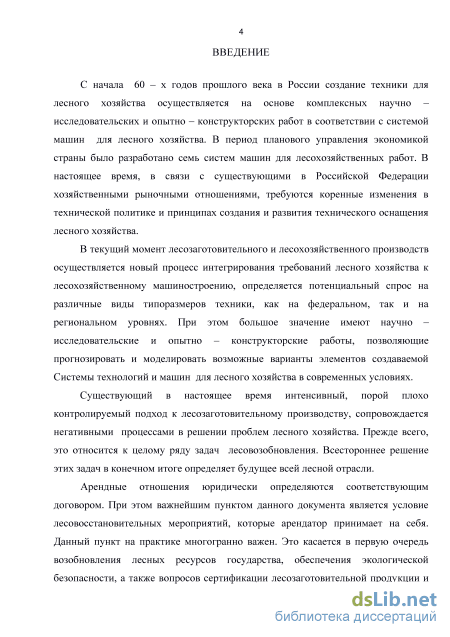 4

ВВЕДЕНИЕ

С начала 60 – х годов прошлого века в России создание техники для лесного хозяйства осуществляется на основе комплексных научно – исследовательских и опытно – конструкторских работ в соответствии с системой машин для лесного хозяйства. В период планового управления экономикой страны было разработано семь систем машин для лесохозяйственных работ. В настоящее время, в связи с существующими в Российской Федерации хозяйственными рыночными отношениями, требуются коренные изменения в технической политике и принципах создания и развития технического оснащения лесного хозяйства.

В текущий момент лесозаготовительного и лесохозяйственного производств осуществляется новый процесс интегрирования требований лесного хозяйства к лесохозяйственному машиностроению, определяется потенциальный спрос на различные виды типоразмеров техники, как на федеральном, так и на региональном уровнях. При этом большое значение имеют научно – исследовательские и опытно – конструкторские работы, позволяющие прогнозировать и моделировать возможные варианты элементов создаваемой Системы технологий и машин для лесного хозяйства в современных условиях.

Существующий в настоящее время интенсивный, порой плохо контролируемый подход к лесозаготовительному производству, сопровождается негативными процессами в решении проблем лесного хозяйства. Прежде всего, это относится к целому ряду задач лесовозобновления. Всестороннее решение этих задач в конечном итоге определяет будущее всей лесной отрасли.

Арендные отношения юридически определяются соответствующим договором. При этом важнейшим пунктом данного документа является условие лесовосстановительных мероприятий, которые арендатор принимает на себя. Данный пункт на практике многогранно важен. Это касается в первую очередь возобновления лесных ресурсов государства, обеспечения экологической безопасности, а также вопросов сертификации лесозаготовительной продукции и

dsLib.net
библиотека диссертаций